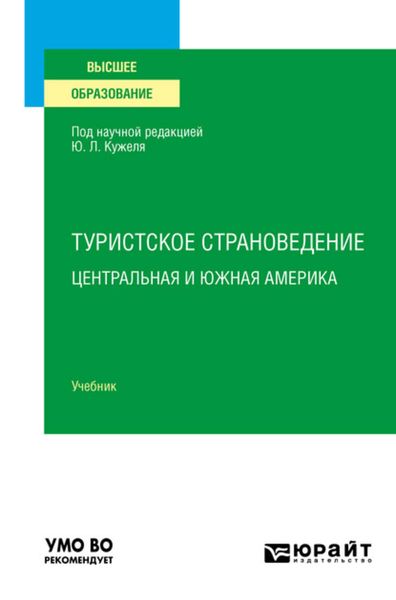 ВЫСШЕЕ
ОБРАЗОВАНИЕ

Под научной редакцией
Ю. Л. Кужеля

ТУРИСТСКОЕ СТРАНОВЕДЕНИЕ
ЦЕНТРАЛЬНАЯ И ЮЖНАЯ АМЕРИКА

Учебник

УМО ВО
РЕКОМЕНДУЕТ

ЮРАЙТ
издательство